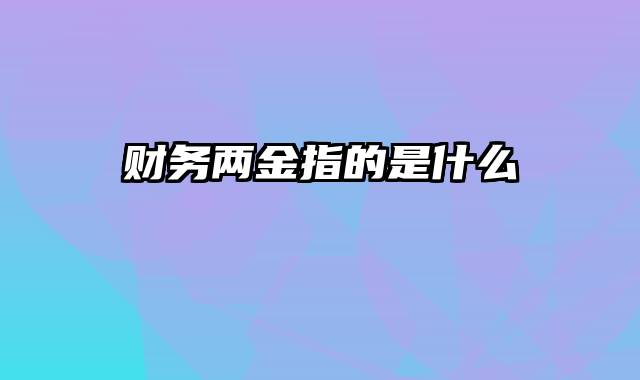 财务两金指的是什么